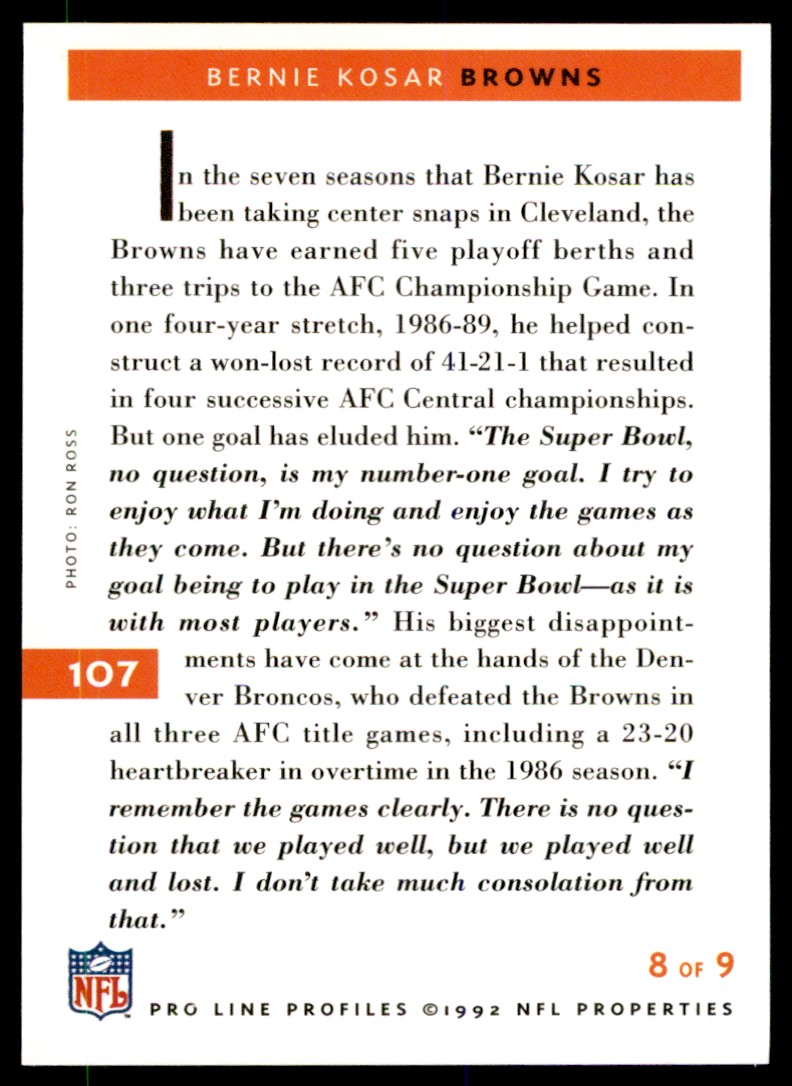 BERNIE KOSAR BROWNS

In the seven seasons that Bernie Kosar has been taking center snaps in Cleveland, the Browns have earned five playoff berths and three trips to the AFC Championship Game. In one four-year stretch, 1986-89, he helped construct a won-lost record of 41-21-1 that resulted in four successive AFC Central championships. But one goal has eluded him. "The Super Bowl, no question, is my number-one goal. I try to enjoy what I'm doing and enjoy the games as they come. But there's no question about my goal being to play in the Super Bowl—as it is with most players." His biggest disappointments have come at the hands of the Denver Broncos, who defeated the Browns in all three AFC title games, including a 23-20 heartbreaker in overtime in the 1986 season. "I remember the games clearly. There is no question that we played well, but we played well and lost. I don't take much consolation from that."

PHOTO: RON ROSS

107

8 OF 9

NFL

PRO LINE PROFILES ©1992 NFL PROPERTIES